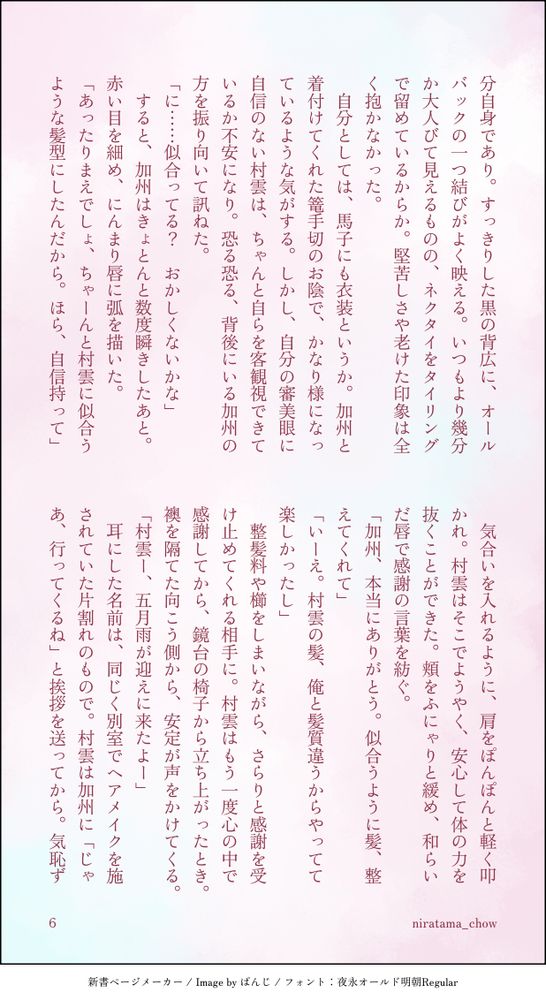 分自身であり。すっきりした黒の背広に、オールバックの一つ結びがよく映える。いつもより幾分か大人びて見えるものの、ネクタイをタイリングで留めているからか。堅苦しさや老けた印象は全く抱かなかった。

自分としては、馬子にも衣装というか。加州と着付けてくれた篭手切のお陰で、かなり様になっているような気がする。しかし、自分の審美眼に自信のない村雲は、ちゃんと自らを客観視できているか不安になり。恐る恐る、背後にいる加州の方を振り向いて訊ねた。

「に……似合ってる？　おかしくないかな」

すると、加州はきょとんと数度瞬きしたあと。赤い目を細め、にんまり唇に弧を描いた。

「あったりまえでしょ、ちゃーんと村雲に似合うような髪型にしたんだから。ほら、自信持って」

気合いを入れるように、肩をぽんぽんと軽く叩かれ。村雲はそこでようやく、安心して体の力を抜くことができた。頬をふにゃりと緩め、和らいだ唇で感謝の言葉を紡ぐ。

「加州、本当にありがとう。似合うように髪、整えてくれて」

「いーえ。村雲の髪、俺と髪質違うからやってて楽しかったし」

整髪料や櫛をしまいながら、さらりと感謝を受け止めてくれる相手に。村雲はもう一度心の中で感謝してから、鏡台の椅子から立ち上がったとき。襖を隔てた向こう側から、安定が声をかけてくる。

「村雲ー、五月雨が迎えに来たよー」

耳にした名前は、同じく別室でヘアメイクを施されていた片割れのもので。村雲は加州に「じゃあ、行ってくるね」と挨拶を送ってから。気恥ず

6

niratama_chow

新書ページメーカー / Image by ぱんじ / フォント：夜永オールド明朝Regular